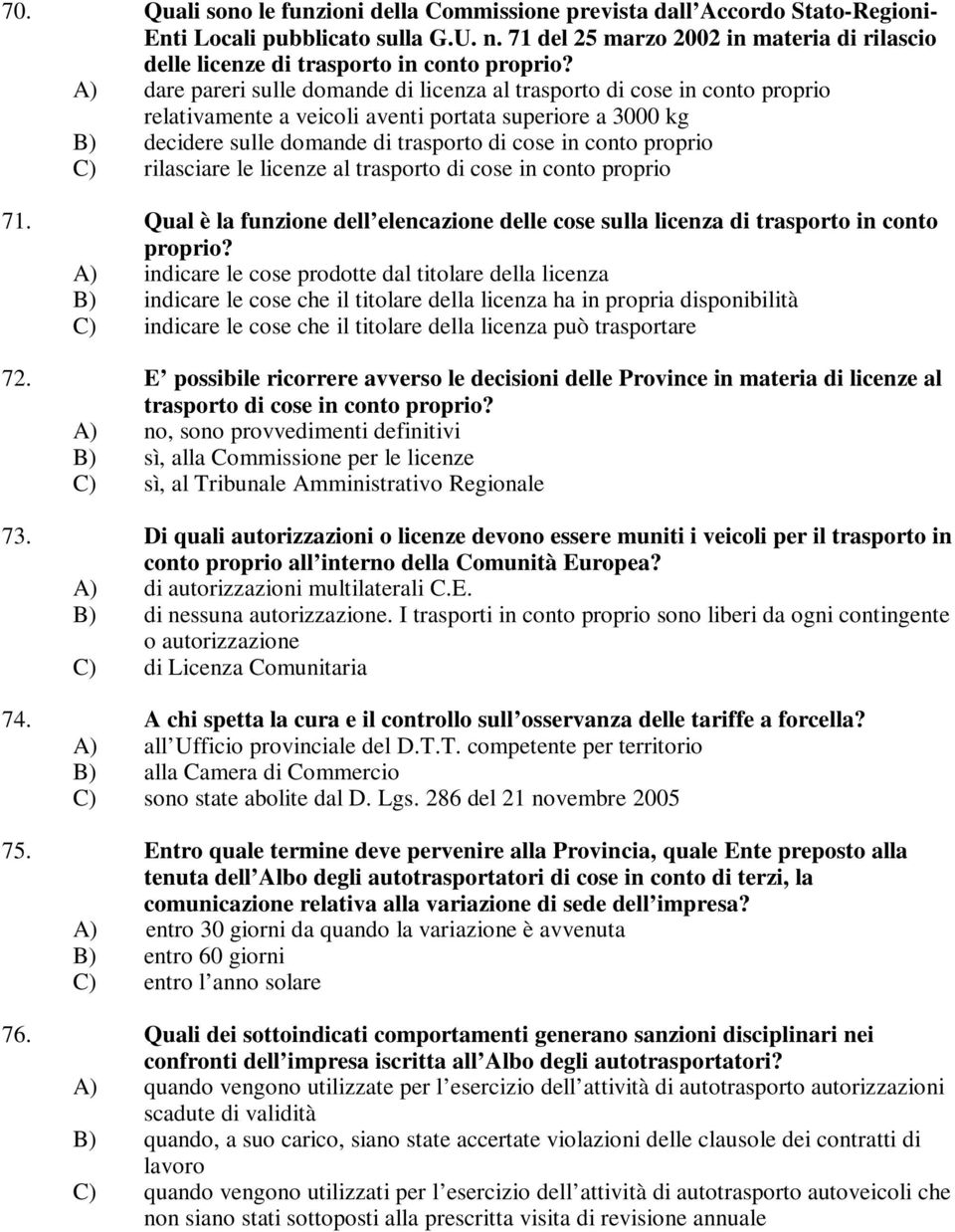 70. Quali sono le funzioni della Commissione prevista dall Accordo Stato-Regioni-Enti Locali pubblicato sulla G.U. n. 71 del 25 marzo 2002 in materia di rilascio delle licenze di trasporto in conto proprio?
A) dare pareri sulle domande di licenza al trasporto di cose in conto proprio relativamente a veicoli aventi portata superiore a 3000 kg
B) decidere sulle domande di trasporto di cose in conto proprio
C) rilasciare le licenze al trasporto di cose in conto proprio

71. Qual è la funzione dell elencazione delle cose sulla licenza di trasporto in conto proprio?
A) indicare le cose prodotte dal titolare della licenza
B) indicare le cose che il titolare della licenza ha in propria disponibilità
C) indicare le cose che il titolare della licenza può trasportare

72. E possibile ricorrere avverso le decisioni delle Province in materia di licenze al trasporto di cose in conto proprio?
A) no, sono provvedimenti definitivi
B) sì, alla Commissione per le licenze
C) sì, al Tribunale Amministrativo Regionale

73. Di quali autorizzazioni o licenze devono essere muniti i veicoli per il trasporto in conto proprio all interno della Comunità Europea?
A) di autorizzazioni multilaterali C.E.
B) di nessuna autorizzazione. I trasporti in conto proprio sono liberi da ogni contingente o autorizzazione
C) di Licenza Comunitaria

74. A chi spetta la cura e il controllo sull osservanza delle tariffe a forcella?
A) all Ufficio provinciale del D.T.T. competente per territorio
B) alla Camera di Commercio
C) sono state abolite dal D. Lgs. 286 del 21 novembre 2005

75. Entro quale termine deve pervenire alla Provincia, quale Ente preposto alla tenuta dell Albo degli autotrasportatori di cose in conto di terzi, la comunicazione relativa alla variazione di sede dell impresa?
A) entro 30 giorni da quando la variazione è avvenuta
B) entro 60 giorni
C) entro l anno solare

76. Quali dei sottoindicati comportamenti generano sanzioni disciplinari nei confronti dell impresa iscritta all Albo degli autotrasportatori?
A) quando vengono utilizzate per l esercizio dell attività di autotrasporto autorizzazioni scadute di validità
B) quando, a suo carico, siano state accertate violazioni delle clausole dei contratti di lavoro
C) quando vengono utilizzati per l esercizio dell attività di autotrasporto autoveicoli che non siano stati sottoposti alla prescritta visita di revisione annuale